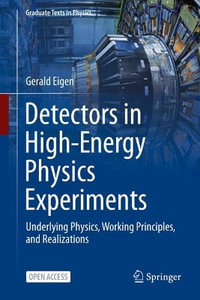 Graduate Texts in Physics

Gerald Eigen

Detectors in High-Energy Physics Experiments

Underlying Physics, Working Principles, and Realizations

OPEN ACCESS

Springer